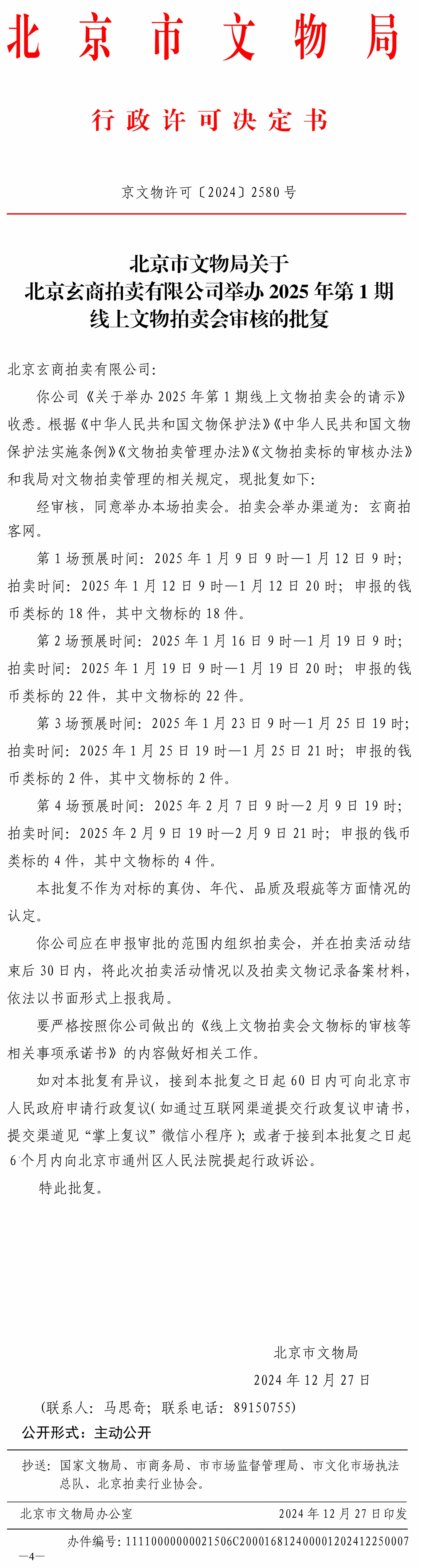 北京市文物局

行政许可决定书

京文物许可〔2024〕2580号

北京市文物局关于
北京玄商拍卖有限公司举办2025年第1期
线上文物拍卖会审核的批复

北京玄商拍卖有限公司：

你公司《关于举办2025年第1期线上文物拍卖会的请示》收悉。根据《中华人民共和国文物保护法》《中华人民共和国文物保护法实施条例》《文物拍卖管理办法》《文物拍卖标的审核办法》和我局对文物拍卖管理的相关规定，现批复如下：

经审核，同意举办本场拍卖会。拍卖会举办渠道为：玄商拍客网。

第1场预展时间：2025年1月9日9时—1月12日9时；拍卖时间：2025年1月12日9时—1月12日20时；申报的钱币类标的18件，其中文物标的18件。

第2场预展时间：2025年1月16日9时—1月19日9时；拍卖时间：2025年1月19日9时—1月19日20时；申报的钱币类标的22件，其中文物标的22件。

第3场预展时间：2025年1月23日9时—1月25日19时；拍卖时间：2025年1月25日19时—1月25日21时；申报的钱币类标的2件，其中文物标的2件。

第4场预展时间：2025年2月7日9时—2月9日19时；拍卖时间：2025年2月9日19时—2月9日21时；申报的钱币类标的4件，其中文物标的4件。

本批复不作为对标的真伪、年代、品质及瑕疵等方面情况的认定。

你公司应在申报审批的范围内组织拍卖会，并在拍卖活动结束后30日内，将此次拍卖活动情况以及拍卖文物记录备案材料，依法以书面形式上报我局。

要严格按照你公司做出的《线上文物拍卖会文物标的审核等相关事项承诺书》的内容做好相关工作。

如对本批复有异议，接到本批复之日起60日内可向北京市人民政府申请行政复议（如通过互联网渠道提交行政复议申请书，提交渠道见“掌上复议”微信小程序）；或者于接到本批复之日起6个月内向北京市通州区人民法院提起行政诉讼。

特此批复。

北京市文物局
2024年12月27日

（联系人：马思奇；联系电话：89150755）

公开形式：主动公开

抄送：国家文物局、市商务局、市市场监督管理局、市文化市场执法总队、北京拍卖行业协会。

北京市文物局办公室　　2024年12月27日印发

办件编号：11110000000021506C2000168124000012024122500007

—4—